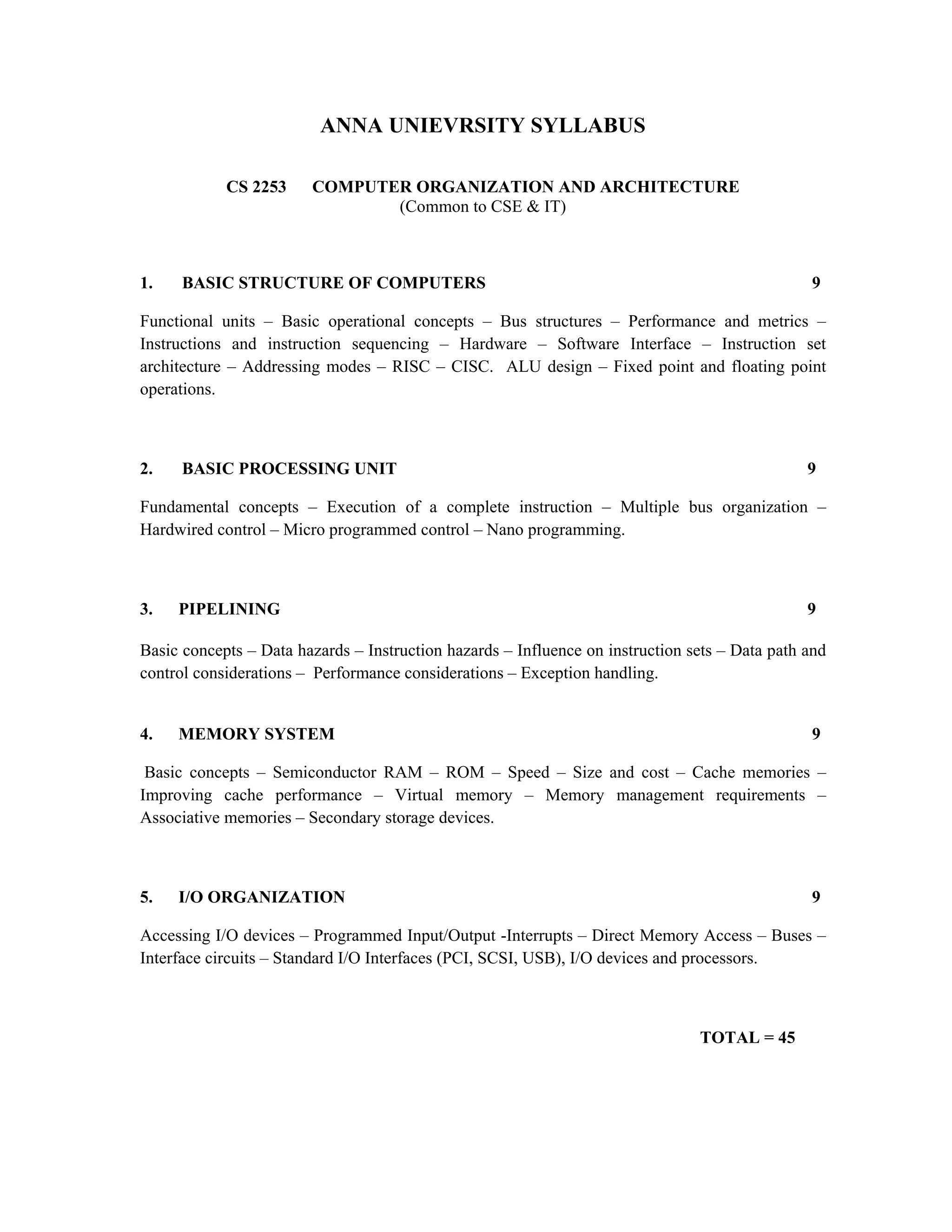 ANNA UNIEVRSITY SYLLABUS

CS 2253 COMPUTER ORGANIZATION AND ARCHITECTURE
(Common to CSE & IT)

1. BASIC STRUCTURE OF COMPUTERS 9

Functional units – Basic operational concepts – Bus structures – Performance and metrics – Instructions and instruction sequencing – Hardware – Software Interface – Instruction set architecture – Addressing modes – RISC – CISC. ALU design – Fixed point and floating point operations.

2. BASIC PROCESSING UNIT 9

Fundamental concepts – Execution of a complete instruction – Multiple bus organization – Hardwired control – Micro programmed control – Nano programming.

3. PIPELINING 9

Basic concepts – Data hazards – Instruction hazards – Influence on instruction sets – Data path and control considerations – Performance considerations – Exception handling.

4. MEMORY SYSTEM 9

Basic concepts – Semiconductor RAM – ROM – Speed – Size and cost – Cache memories – Improving cache performance – Virtual memory – Memory management requirements – Associative memories – Secondary storage devices.

5. I/O ORGANIZATION 9

Accessing I/O devices – Programmed Input/Output -Interrupts – Direct Memory Access – Buses – Interface circuits – Standard I/O Interfaces (PCI, SCSI, USB), I/O devices and processors.

TOTAL = 45